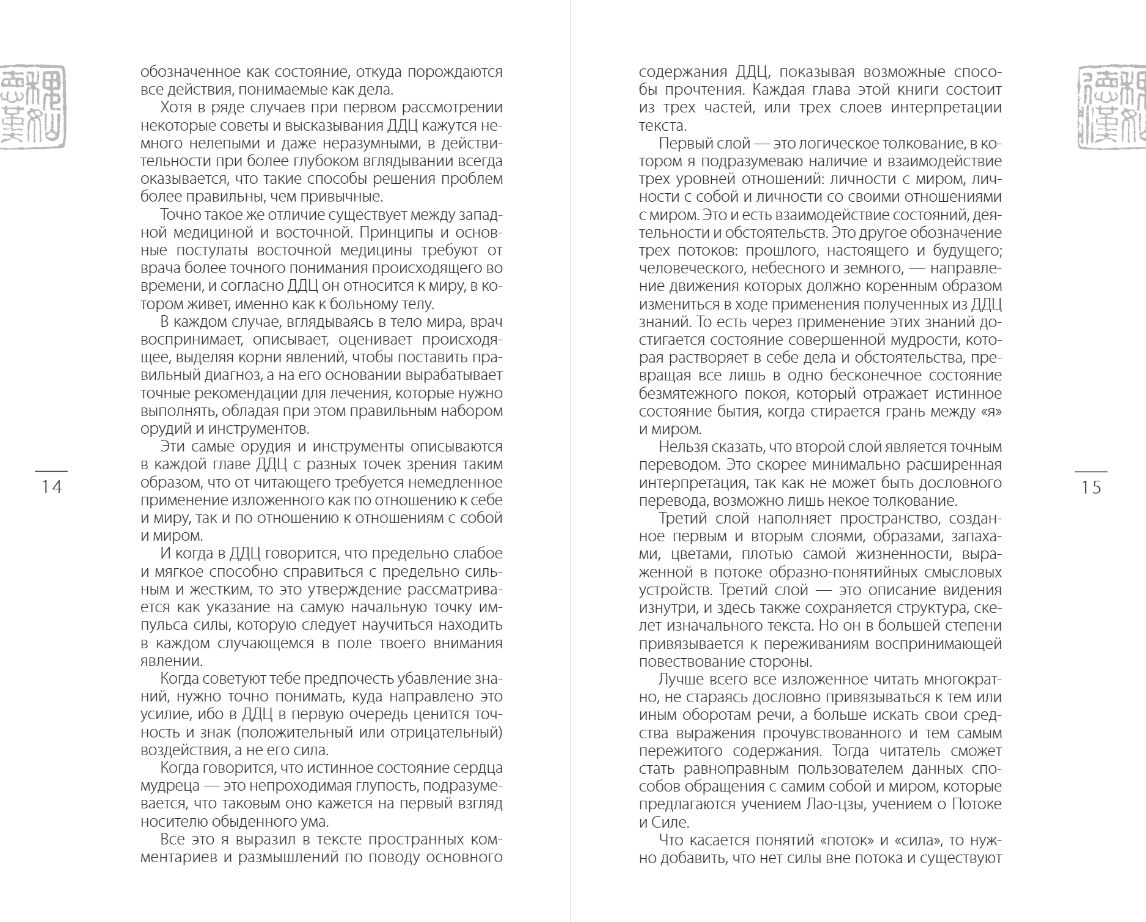 обозначенное как состояние, откуда порождаются все действия, понимаемые как дела.

Хотя в ряде случаев при первом рассмотрении некоторые советы и высказывания ДДЦ кажутся немного нелепыми и даже неразумными, в действительности при более глубоком вглядывании всегда оказывается, что такие способы решения проблем более правильны, чем привычные.

Точно такое же отличие существует между западной медициной и восточной. Принципы и основные постулаты восточной медицины требуют от врача более точного понимания происходящего во времени, и согласно ДДЦ он относится к миру, в котором живет, именно как к больному телу.

В каждом случае, вглядываясь в тело мира, врач воспринимает, описывает, оценивает происходящее, выделяя корни явлений, чтобы поставить правильный диагноз, а на его основании вырабатывает точные рекомендации для лечения, которые нужно выполнять, обладая при этом правильным набором орудий и инструментов.

Эти самые орудия и инструменты описываются в каждой главе ДДЦ с разных точек зрения таким образом, что от читающего требуется немедленное применение изложенного как по отношению к себе и миру, так и по отношению к отношениям с собой и миром.

И когда в ДДЦ говорится, что предельно слабое и мягкое способно справиться с предельно сильным и жестким, то это утверждение рассматривается как указание на самую начальную точку импульса силы, которую следует научиться находить в каждом случающемся в поле твоего внимания явлении.

Когда советуют тебе предпочесть убавление знаний, нужно точно понимать, куда направлено это усилие, ибо в ДДЦ в первую очередь ценится точность и знак (положительный или отрицательный) воздействия, а не его сила.

Когда говорится, что истинное состояние сердца мудреца — это непроходимая глупость, подразумевается, что таковым оно кажется на первый взгляд носителю обыденного ума.

Все это я выразил в тексте пространных комментариев и размышлений по поводу основного

14

содержания ДДЦ, показывая возможные способы прочтения. Каждая глава этой книги состоит из трех частей, или трех слоев интерпретации текста.

Первый слой — это логическое толкование, в котором я подразумеваю наличие и взаимодействие трех уровней отношений: личности с миром, личности с собой и личности со своими отношениями с миром. Это и есть взаимодействие состояний, деятельности и обстоятельств. Это другое обозначение трех потоков: прошлого, настоящего и будущего; человеческого, небесного и земного, — направление движения которых должно коренным образом измениться в ходе применения полученных из ДДЦ знаний. То есть через применение этих знаний достигается состояние совершенной мудрости, которая растворяет в себе дела и обстоятельства, превращая все лишь в одно бесконечное состояние безмятежного покоя, который отражает истинное состояние бытия, когда стирается грань между «я» и миром.

Нельзя сказать, что второй слой является точным переводом. Это скорее минимально расширенная интерпретация, так как не может быть дословного перевода, возможно лишь некое толкование.

Третий слой наполняет пространство, созданное первым и вторым слоями, образами, запахами, цветами, плотью самой жизненности, выраженной в потоке образно-понятийных смысловых устройств. Третий слой — это описание видения изнутри, и здесь также сохраняется структура, скелет изначального текста. Но он в большей степени привязывается к переживаниям воспринимающей повествование стороны.

Лучше всего все изложенное читать многократно, не стараясь дословно привязываться к тем или иным оборотам речи, а больше искать свои средства выражения прочувствованного и тем самым пережитого содержания. Тогда читатель сможет стать равноправным пользователем данных способов обращения с самим собой и миром, которые предлагаются учением Лао-цзы, учением о Потоке и Силе.

Что касается понятий «поток» и «сила», то нужно добавить, что нет силы вне потока и существуют

15